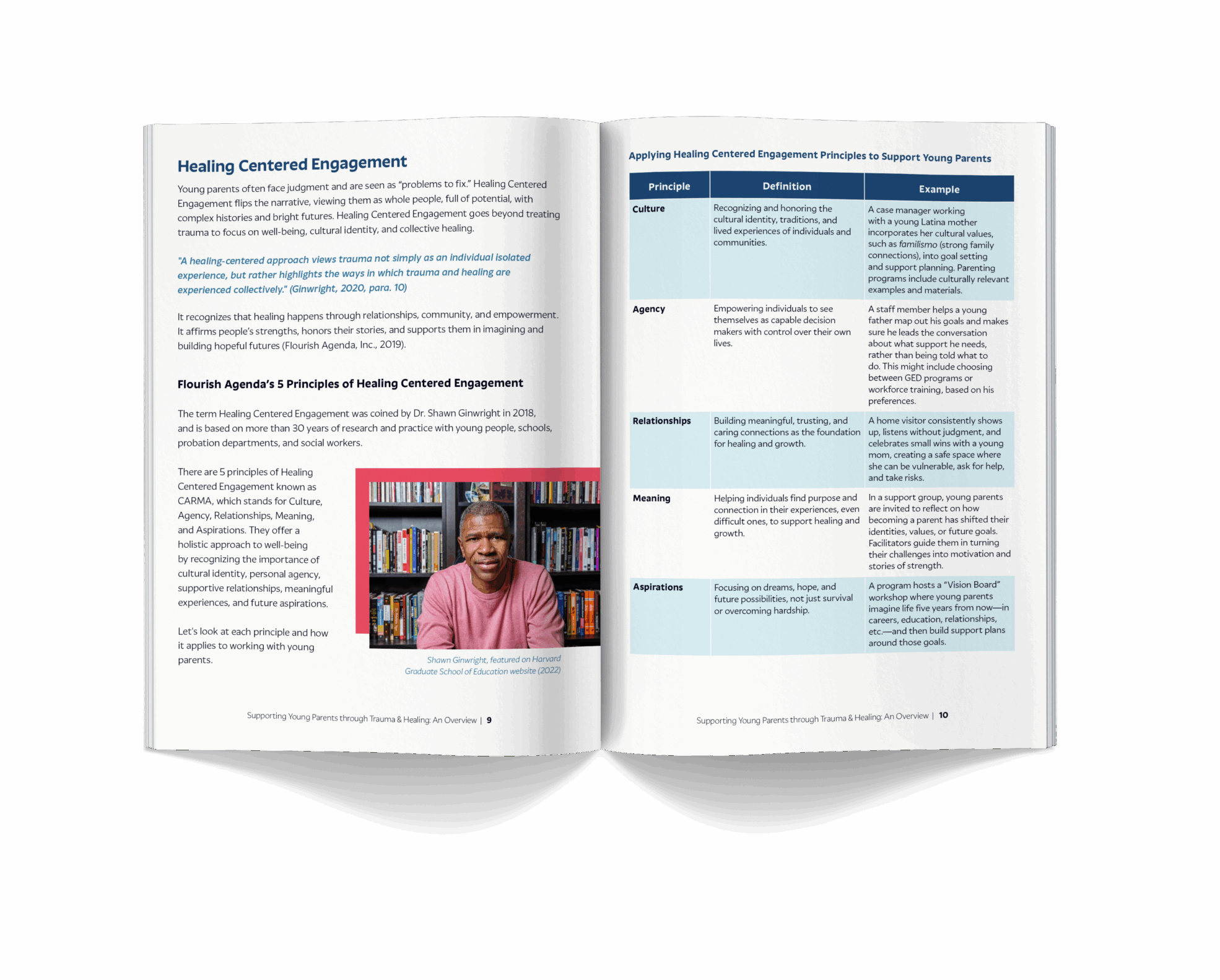 Healing Centered Engagement

Young parents often face judgment and are seen as "problems to fix." Healing Centered Engagement flips the narrative, viewing them as whole people, full of potential, with complex histories and bright futures. Healing Centered Engagement goes beyond treating trauma to focus on well-being, cultural identity, and collective healing.

"A healing-centered approach views trauma not simply as an individual isolated experience, but rather highlights the ways in which trauma and healing are experienced collectively." (Ginwright, 2020, para. 10)

It recognizes that healing happens through relationships, community, and empowerment. It affirms people's strengths, honors their stories, and supports them in imagining and building hopeful futures (Flourish Agenda, Inc., 2019).

Flourish Agenda's 5 Principles of Healing Centered Engagement

The term Healing Centered Engagement was coined by Dr. Shawn Ginwright in 2018, and is based on more than 30 years of research and practice with young people, schools, probation departments, and social workers.

There are 5 principles of Healing Centered Engagement known as CARMA, which stands for Culture, Agency, Relationships, Meaning, and Aspirations. They offer a holistic approach to well-being by recognizing the importance of cultural identity, personal agency, supportive relationships, meaningful experiences, and future aspirations.

Let's look at each principle and how it applies to working with young parents.

Shawn Ginwright, featured on Harvard Graduate School of Education website (2022)

Supporting Young Parents through Trauma & Healing: An Overview | 9

Applying Healing Centered Engagement Principles to Support Young Parents

| Principle | Definition | Example |
|---|---|---|
| Culture | Recognizing and honoring the cultural identity, traditions, and lived experiences of individuals and communities. | A case manager working with a young Latina mother incorporates her cultural values, such as familismo (strong family connections), into goal setting and support planning. Parenting programs include culturally relevant examples and materials. |
| Agency | Empowering individuals to see themselves as capable decision makers with control over their own lives. | A staff member helps a young father map out his goals and makes sure he leads the conversation about what support he needs, rather than being told what to do. This might include choosing between GED programs or workforce training, based on his preferences. |
| Relationships | Building meaningful, trusting, and caring connections as the foundation for healing and growth. | A home visitor consistently shows up, listens without judgment, and celebrates small wins with a young mom, creating a safe space where she can be vulnerable, ask for help, and take risks. |
| Meaning | Helping individuals find purpose and connection in their experiences, even difficult ones, to support healing and growth. | In a support group, young parents are invited to reflect on how becoming a parent has shifted their identities, values, or future goals. Facilitators guide them in turning their challenges into motivation and stories of strength. |
| Aspirations | Focusing on dreams, hope, and future possibilities, not just survival or overcoming hardship. | A program hosts a "Vision Board" workshop where young parents imagine life five years from now—in careers, education, relationships, etc.—and then build support plans around those goals. |

Supporting Young Parents through Trauma & Healing: An Overview | 10